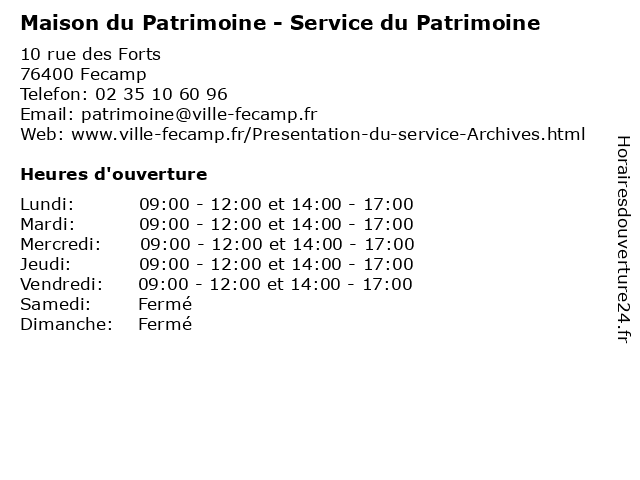 Maison du Patrimoine - Service du Patrimoine

10 rue des Forts
76400 Fecamp
Telefon: 02 35 10 60 96
Email: patrimoine@ville-fecamp.fr
Web: www.ville-fecamp.fr/Presentation-du-service-Archives.html

Heures d'ouverture

| | |
|---|---|
| Lundi: | 09:00 - 12:00 et 14:00 - 17:00 |
| Mardi: | 09:00 - 12:00 et 14:00 - 17:00 |
| Mercredi: | 09:00 - 12:00 et 14:00 - 17:00 |
| Jeudi: | 09:00 - 12:00 et 14:00 - 17:00 |
| Vendredi: | 09:00 - 12:00 et 14:00 - 17:00 |
| Samedi: | Fermé |
| Dimanche: | Fermé |

Horairesdouverture24.fr